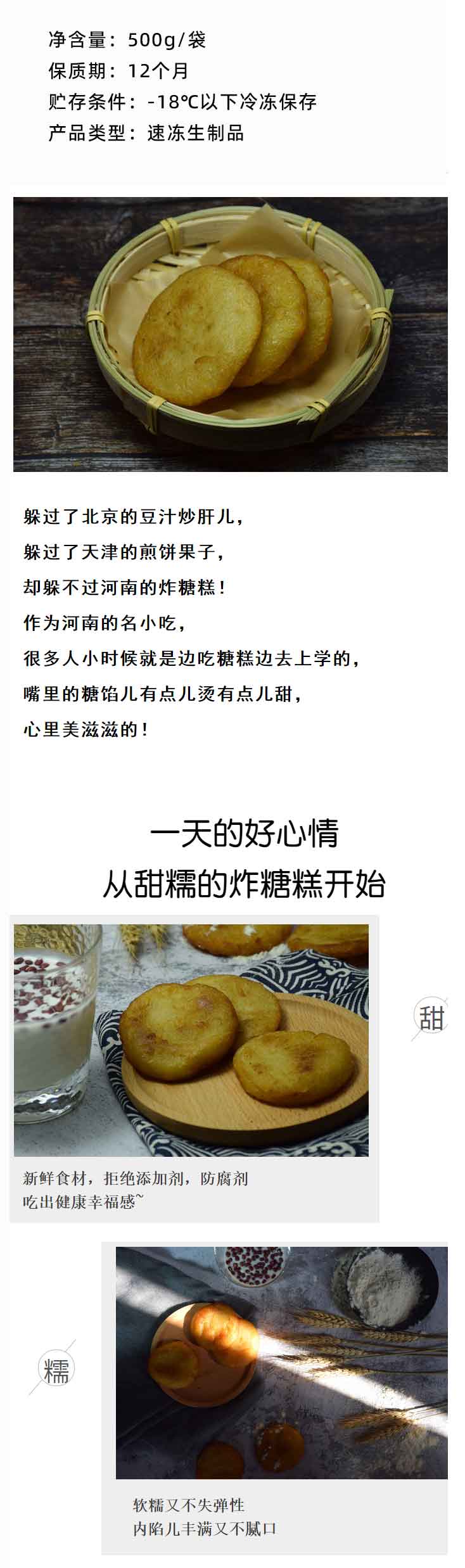 净含量：500g/袋
保质期：12个月
贮存条件：-18℃以下冷冻保存
产品类型：速冻生制品

躲过了北京的豆汁炒肝儿，
躲过了天津的煎饼果子，
却躲不过河南的炸糖糕！
作为河南的名小吃，
很多人小时候就是边吃糖糕边去上学的，
嘴里的糖馅儿有点儿烫有点儿甜，
心里美滋滋的！

一天的好心情
从甜糯的炸糖糕开始

甜

新鲜食材，拒绝添加剂，防腐剂
吃出健康幸福感~

糯

软糯又不失弹性
内陷儿丰满又不腻口